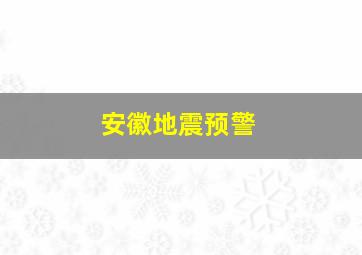 安徽地震预警